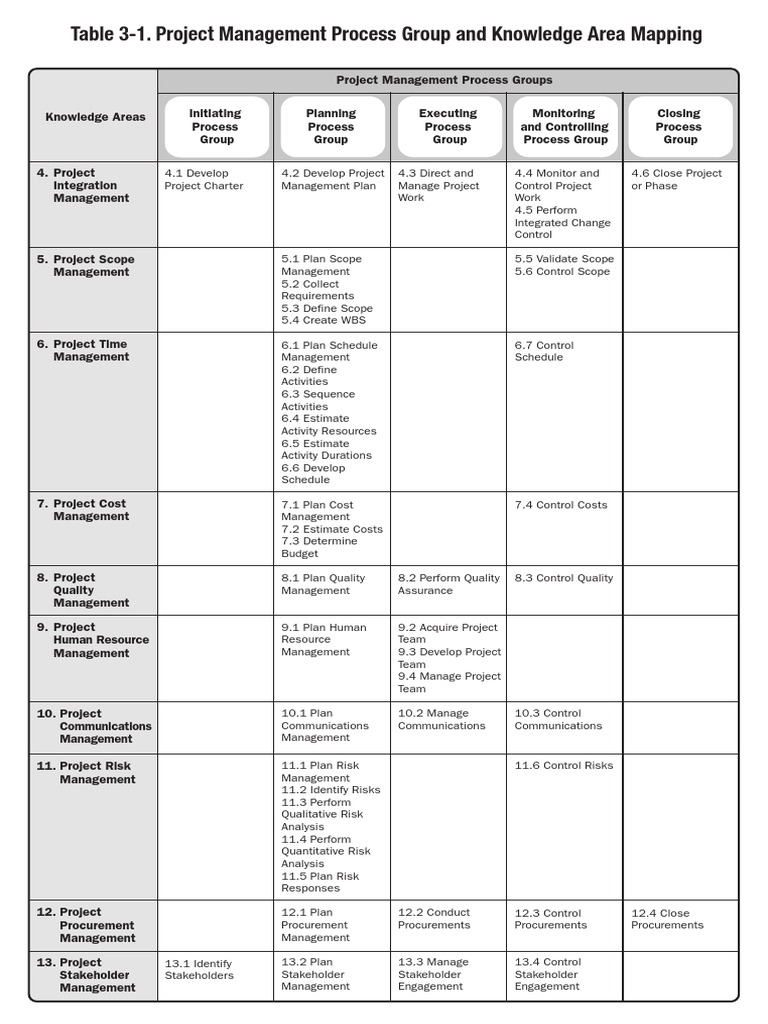 Table 3-1. Project Management Process Group and Knowledge Area Mapping

| Knowledge Areas | Project Management Process Groups | | | | |
|---|---|---|---|---|---|
| | Initiating Process Group | Planning Process Group | Executing Process Group | Monitoring and Controlling Process Group | Closing Process Group |
| 4. Project Integration Management | 4.1 Develop Project Charter | 4.2 Develop Project Management Plan | 4.3 Direct and Manage Project Work | 4.4 Monitor and Control Project Work 4.5 Perform Integrated Change Control | 4.6 Close Project or Phase |
| 5. Project Scope Management | | 5.1 Plan Scope Management 5.2 Collect Requirements 5.3 Define Scope 5.4 Create WBS | | 5.5 Validate Scope 5.6 Control Scope | |
| 6. Project Time Management | | 6.1 Plan Schedule Management 6.2 Define Activities 6.3 Sequence Activities 6.4 Estimate Activity Resources 6.5 Estimate Activity Durations 6.6 Develop Schedule | | 6.7 Control Schedule | |
| 7. Project Cost Management | | 7.1 Plan Cost Management 7.2 Estimate Costs 7.3 Determine Budget | | 7.4 Control Costs | |
| 8. Project Quality Management | | 8.1 Plan Quality Management | 8.2 Perform Quality Assurance | 8.3 Control Quality | |
| 9. Project Human Resource Management | | 9.1 Plan Human Resource Management | 9.2 Acquire Project Team 9.3 Develop Project Team 9.4 Manage Project Team | | |
| 10. Project Communications Management | | 10.1 Plan Communications Management | 10.2 Manage Communications | 10.3 Control Communications | |
| 11. Project Risk Management | | 11.1 Plan Risk Management 11.2 Identify Risks 11.3 Perform Qualitative Risk Analysis 11.4 Perform Quantitative Risk Analysis 11.5 Plan Risk Responses | | 11.6 Control Risks | |
| 12. Project Procurement Management | | 12.1 Plan Procurement Management | 12.2 Conduct Procurements | 12.3 Control Procurements | 12.4 Close Procurements |
| 13. Project Stakeholder Management | 13.1 Identify Stakeholders | 13.2 Plan Stakeholder Management | 13.3 Manage Stakeholder Engagement | 13.4 Control Stakeholder Engagement | |